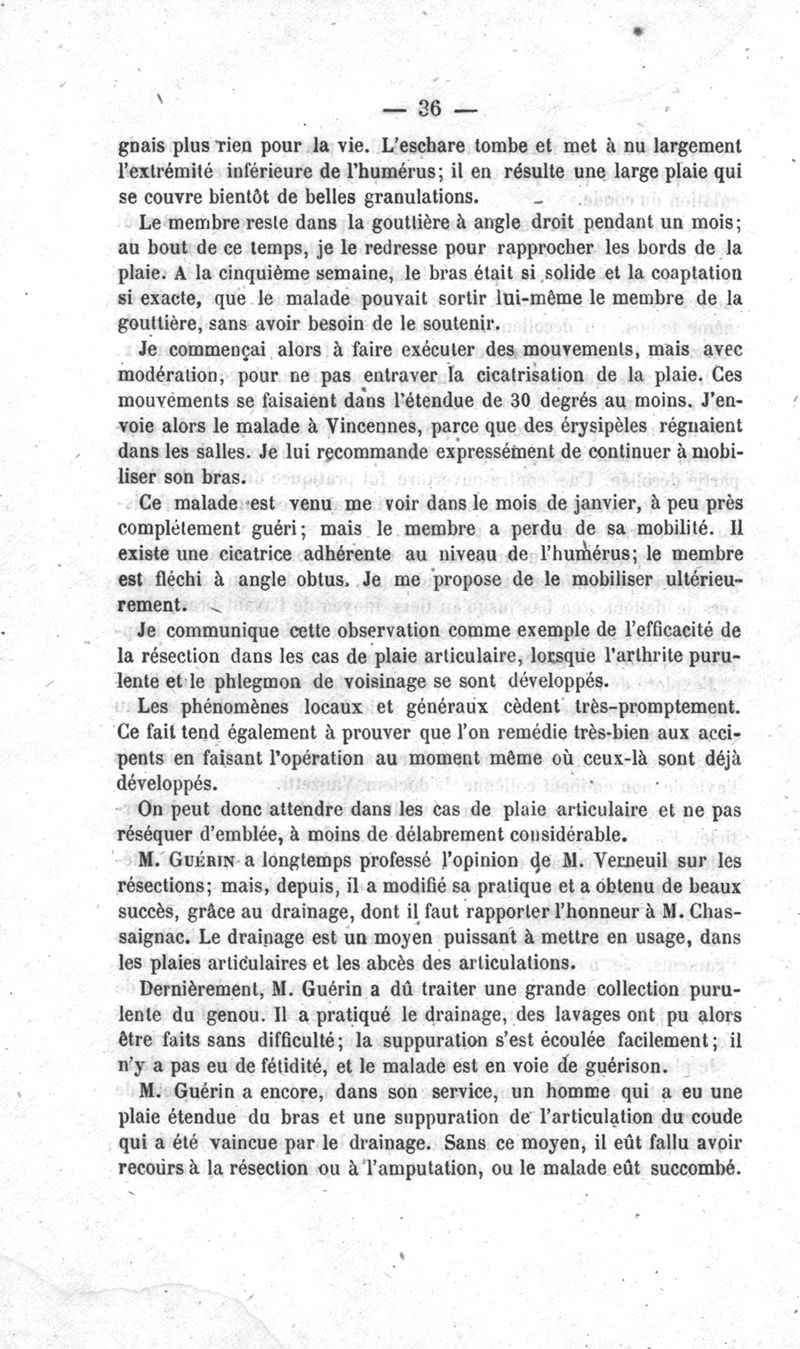 — 36 —

gnais plus rien pour la vie. L'eschare tombe et met à nu largement l'extrémité inférieure de l'humérus; il en résulte une large plaie qui se couvre bientôt de belles granulations.

Le membre reste dans la gouttière à angle droit pendant un mois; au bout de ce temps, je le redresse pour rapprocher les bords de la plaie. A la cinquième semaine, le bras était si solide et la coaptation si exacte, que le malade pouvait sortir lui-même le membre de la gouttière, sans avoir besoin de le soutenir.

Je commençai alors à faire exécuter des mouvements, mais avec modération, pour ne pas entraver la cicatrisation de la plaie. Ces mouvements se faisaient dans l'étendue de 30 degrés au moins. J'envoie alors le malade à Vincennes, parce que des érysipèles régnaient dans les salles. Je lui recommande expressément de continuer à mobiliser son bras.

Ce malade est venu me voir dans le mois de janvier, à peu près complétement guéri; mais le membre a perdu de sa mobilité. Il existe une cicatrice adhérente au niveau de l'humérus; le membre est fléchi à angle obtus. Je me propose de le mobiliser ultérieurement.

Je communique cette observation comme exemple de l'efficacité de la résection dans les cas de plaie articulaire, lorsque l'arthrite purulente et le phlegmon de voisinage se sont développés.

Les phénomènes locaux et généraux cèdent très-promptement. Ce fait tend également à prouver que l'on remédie très-bien aux accipents en faisant l'opération au moment même où ceux-là sont déjà développés.

On peut donc attendre dans les cas de plaie articulaire et ne pas réséquer d'emblée, à moins de délabrement considérable.

M. Guérin a longtemps professé l'opinion de M. Verneuil sur les résections; mais, depuis, il a modifié sa pratique et a obtenu de beaux succès, grâce au drainage, dont il faut rapporter l'honneur à M. Chassaignac. Le drainage est un moyen puissant à mettre en usage, dans les plaies articulaires et les abcès des articulations.

Dernièrement, M. Guérin a dû traiter une grande collection purulente du genou. Il a pratiqué le drainage, des lavages ont pu alors être faits sans difficulté; la suppuration s'est écoulée facilement; il n'y a pas eu de fétidité, et le malade est en voie de guérison.

M. Guérin a encore, dans son service, un homme qui a eu une plaie étendue du bras et une suppuration de l'articulation du coude qui a été vaincue par le drainage. Sans ce moyen, il eût fallu avoir recours à la résection ou à l'amputation, ou le malade eût succombé.